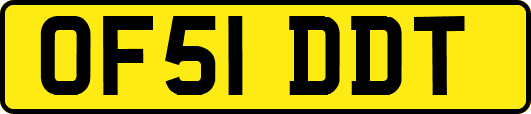 OF51 DDT